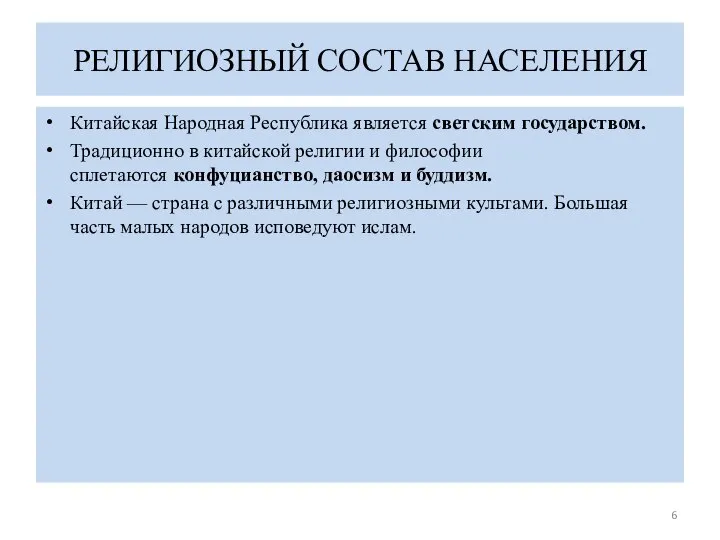 РЕЛИГИОЗНЫЙ СОСТАВ НАСЕЛЕНИЯ

• Китайская Народная Республика является светским государством.
• Традиционно в китайской религии и философии сплетаются конфуцианство, даосизм и буддизм.
• Китай — страна с различными религиозными культами. Большая часть малых народов исповедуют ислам.

6